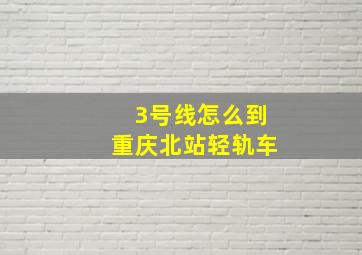 3号线怎么到
重庆北站轻轨车